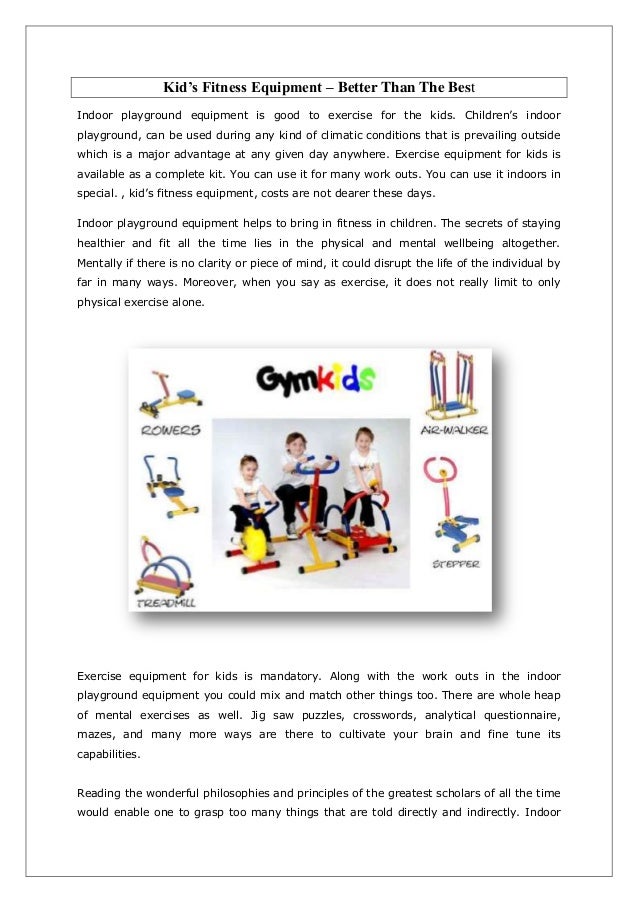 Kid's Fitness Equipment – Better Than The Best

Indoor playground equipment is good to exercise for the kids. Children's indoor playground, can be used during any kind of climatic conditions that is prevailing outside which is a major advantage at any given day anywhere. Exercise equipment for kids is available as a complete kit. You can use it for many work outs. You can use it indoors in special. , kid's fitness equipment, costs are not dearer these days.

Indoor playground equipment helps to bring in fitness in children. The secrets of staying healthier and fit all the time lies in the physical and mental wellbeing altogether. Mentally if there is no clarity or piece of mind, it could disrupt the life of the individual by far in many ways. Moreover, when you say as exercise, it does not really limit to only physical exercise alone.

Gymkids

ROWERS

AIR-WALKER

STEPPER

TREADMILL

Exercise equipment for kids is mandatory. Along with the work outs in the indoor playground equipment you could mix and match other things too. There are whole heap of mental exercises as well. Jig saw puzzles, crosswords, analytical questionnaire, mazes, and many more ways are there to cultivate your brain and fine tune its capabilities.

Reading the wonderful philosophies and principles of the greatest scholars of all the time would enable one to grasp too many things that are told directly and indirectly. Indoor